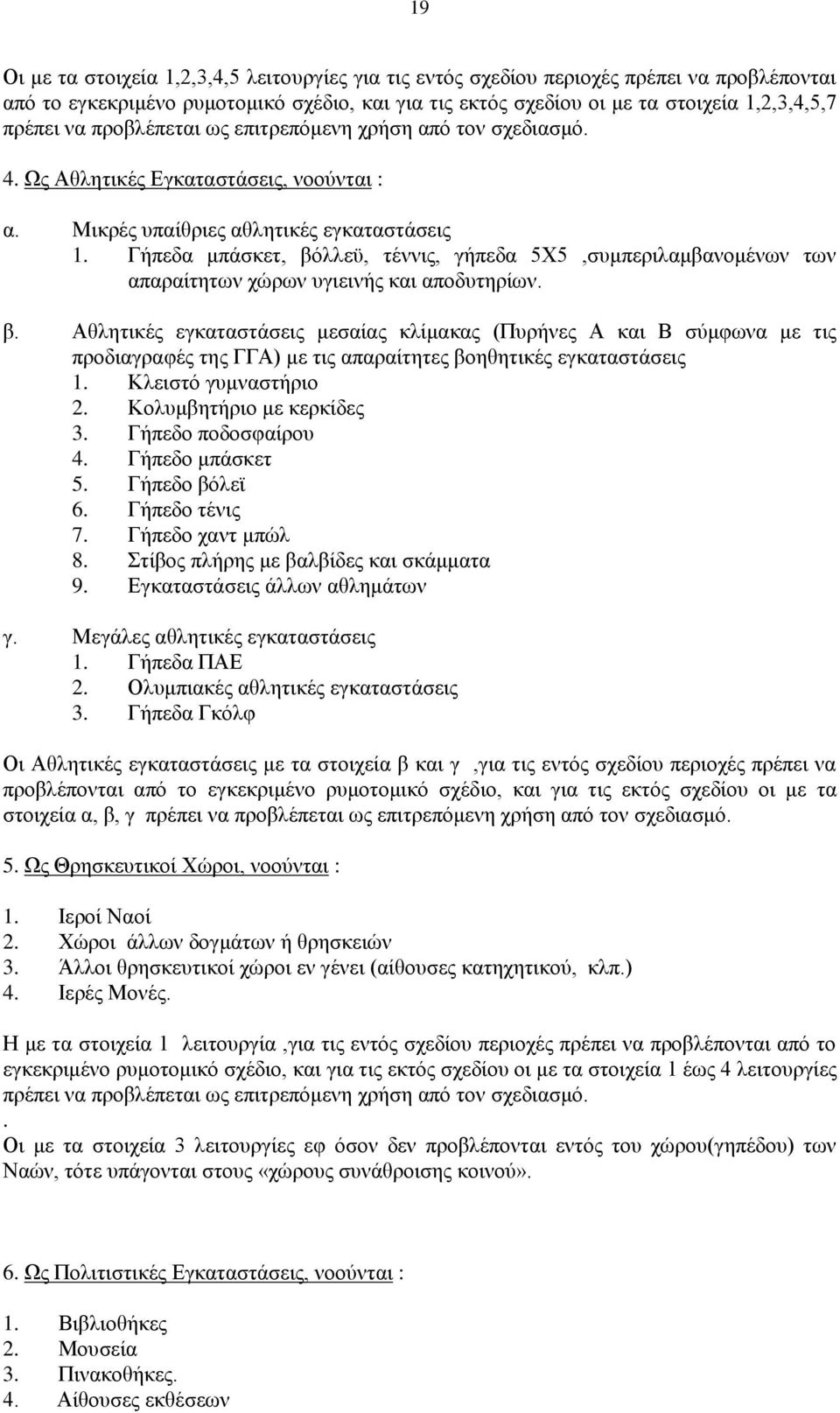 19

Οι με τα στοιχεία 1,2,3,4,5 λειτουργίες για τις εντός σχεδίου περιοχές πρέπει να προβλέπονται από το εγκεκριμένο ρυμοτομικό σχέδιο, και για τις εκτός σχεδίου οι με τα στοιχεία 1,2,3,4,5,7 πρέπει να προβλέπεται ως επιτρεπόμενη χρήση από τον σχεδιασμό.

4. Ως Αθλητικές Εγκαταστάσεις, νοούνται :

α. Μικρές υπαίθριες αθλητικές εγκαταστάσεις
1. Γήπεδα μπάσκετ, βόλλεϋ, τέννις, γήπεδα 5Χ5 ,συμπεριλαμβανομένων των απαραίτητων χώρων υγιεινής και αποδυτηρίων.

β. Αθλητικές εγκαταστάσεις μεσαίας κλίμακας (Πυρήνες Α και Β σύμφωνα με τις προδιαγραφές της ΓΓΑ) με τις απαραίτητες βοηθητικές εγκαταστάσεις
1. Κλειστό γυμναστήριο
2. Κολυμβητήριο με κερκίδες
3. Γήπεδο ποδοσφαίρου
4. Γήπεδο μπάσκετ
5. Γήπεδο βόλεϊ
6. Γήπεδο τένις
7. Γήπεδο χαντ μπώλ
8. Στίβος πλήρης με βαλβίδες και σκάμματα
9. Εγκαταστάσεις άλλων αθλημάτων

γ. Μεγάλες αθλητικές εγκαταστάσεις
1. Γήπεδα ΠΑΕ
2. Ολυμπιακές αθλητικές εγκαταστάσεις
3. Γήπεδα Γκόλφ

Οι Αθλητικές εγκαταστάσεις με τα στοιχεία β και γ ,για τις εντός σχεδίου περιοχές πρέπει να προβλέπονται από το εγκεκριμένο ρυμοτομικό σχέδιο, και για τις εκτός σχεδίου οι με τα στοιχεία α, β, γ πρέπει να προβλέπεται ως επιτρεπόμενη χρήση από τον σχεδιασμό.

5. Ως Θρησκευτικοί Χώροι, νοούνται :

1. Ιεροί Ναοί
2. Χώροι άλλων δογμάτων ή θρησκειών
3. Άλλοι θρησκευτικοί χώροι εν γένει (αίθουσες κατηχητικού, κλπ.)
4. Ιερές Μονές.

Η με τα στοιχεία 1 λειτουργία ,για τις εντός σχεδίου περιοχές πρέπει να προβλέπονται από το εγκεκριμένο ρυμοτομικό σχέδιο, και για τις εκτός σχεδίου οι με τα στοιχεία 1 έως 4 λειτουργίες πρέπει να προβλέπεται ως επιτρεπόμενη χρήση από τον σχεδιασμό.
.
Οι με τα στοιχεία 3 λειτουργίες εφ όσον δεν προβλέπονται εντός του χώρου(γηπέδου) των Ναών, τότε υπάγονται στους «χώρους συνάθροισης κοινού».

6. Ως Πολιτιστικές Εγκαταστάσεις, νοούνται :

1. Βιβλιοθήκες
2. Μουσεία
3. Πινακοθήκες.
4. Αίθουσες εκθέσεων